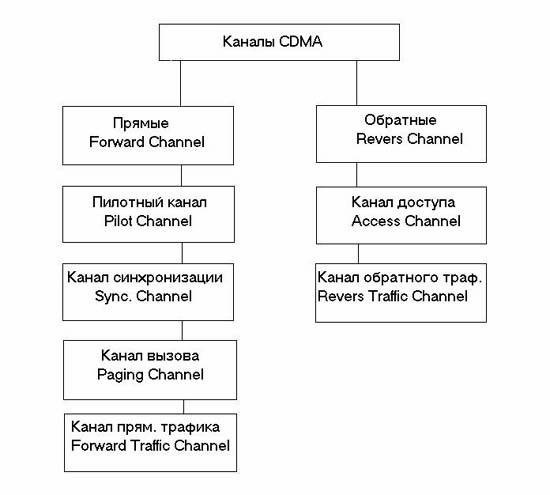 Каналы CDMA

Прямые
Forward Channel

Пилотный канал
Pilot Channel

Канал синхронизации
Sync. Channel

Канал вызова
Paging Channel

Канал прям. трафика
Forward Traffic Channel

Обратные
Revers Channel

Канал доступа
Access Channel

Канал обратного траф.
Revers Traffic Channel